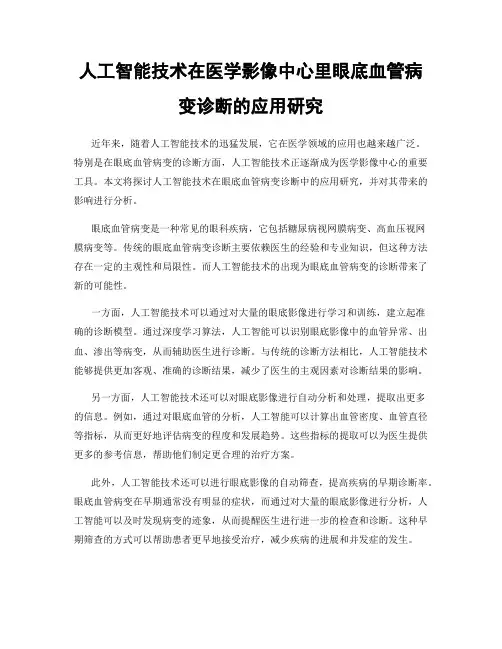 人工智能技术在医学影像中心里眼底血管病变诊断的应用研究

近年来，随着人工智能技术的迅猛发展，它在医学领域的应用也越来越广泛。特别是在眼底血管病变的诊断方面，人工智能技术正逐渐成为医学影像中心的重要工具。本文将探讨人工智能技术在眼底血管病变诊断中的应用研究，并对其带来的影响进行分析。

眼底血管病变是一种常见的眼科疾病，它包括糖尿病视网膜病变、高血压视网膜病变等。传统的眼底血管病变诊断主要依赖医生的经验和专业知识，但这种方法存在一定的主观性和局限性。而人工智能技术的出现为眼底血管病变的诊断带来了新的可能性。

一方面，人工智能技术可以通过对大量的眼底影像进行学习和训练，建立起准确的诊断模型。通过深度学习算法，人工智能可以识别眼底影像中的血管异常、出血、渗出等病变，从而辅助医生进行诊断。与传统的诊断方法相比，人工智能技术能够提供更加客观、准确的诊断结果，减少了医生的主观因素对诊断结果的影响。

另一方面，人工智能技术还可以对眼底影像进行自动分析和处理，提取出更多的信息。例如，通过对眼底血管的分析，人工智能可以计算出血管密度、血管直径等指标，从而更好地评估病变的程度和发展趋势。这些指标的提取可以为医生提供更多的参考信息，帮助他们制定更合理的治疗方案。

此外，人工智能技术还可以进行眼底影像的自动筛查，提高疾病的早期诊断率。眼底血管病变在早期通常没有明显的症状，而通过对大量的眼底影像进行分析，人工智能可以及时发现病变的迹象，从而提醒医生进行进一步的检查和诊断。这种早期筛查的方式可以帮助患者更早地接受治疗，减少疾病的进展和并发症的发生。